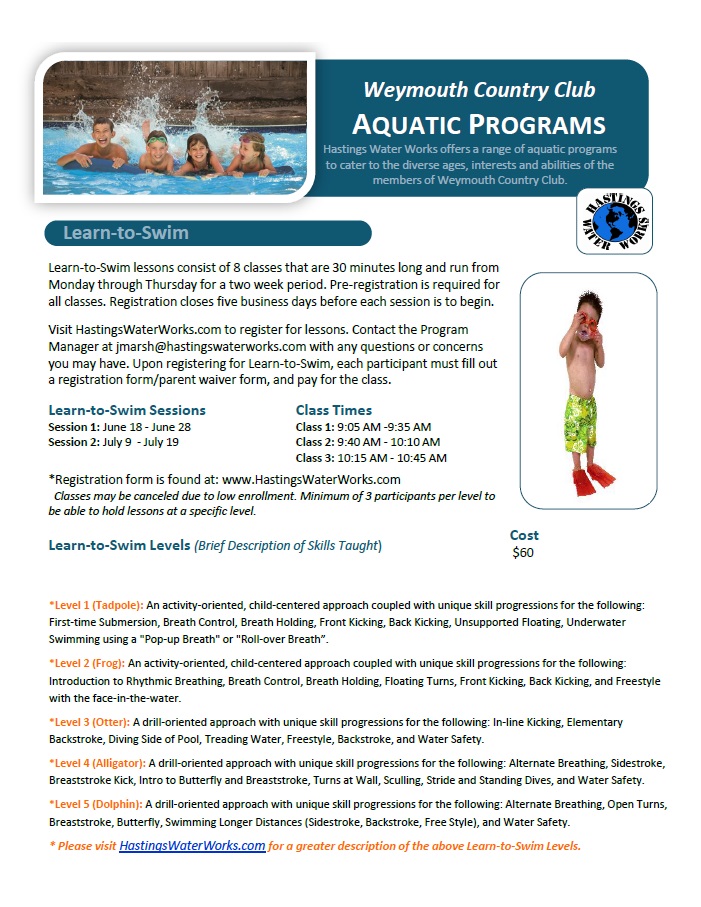 Weymouth Country Club
AQUATIC PROGRAMS
Hastings Water Works offers a range of aquatic programs to cater to the diverse ages, interests and abilities of the members of Weymouth Country Club.

HASTINGS WATER WORKS

Learn-to-Swim

Learn-to-Swim lessons consist of 8 classes that are 30 minutes long and run from Monday through Thursday for a two week period. Pre-registration is required for all classes. Registration closes five business days before each session is to begin.

Visit HastingsWaterWorks.com to register for lessons. Contact the Program Manager at jmarsh@hastingswaterworks.com with any questions or concerns you may have. Upon registering for Learn-to-Swim, each participant must fill out a registration form/parent waiver form, and pay for the class.

Learn-to-Swim Sessions
Session 1: June 18 - June 28
Session 2: July 9 - July 19

Class Times
Class 1: 9:05 AM -9:35 AM
Class 2: 9:40 AM - 10:10 AM
Class 3: 10:15 AM - 10:45 AM

*Registration form is found at: www.HastingsWaterWorks.com
Classes may be canceled due to low enrollment. Minimum of 3 participants per level to be able to hold lessons at a specific level.

Learn-to-Swim Levels (Brief Description of Skills Taught)

Cost
$60

*Level 1 (Tadpole): An activity-oriented, child-centered approach coupled with unique skill progressions for the following: First-time Submersion, Breath Control, Breath Holding, Front Kicking, Back Kicking, Unsupported Floating, Underwater Swimming using a "Pop-up Breath" or "Roll-over Breath".

*Level 2 (Frog): An activity-oriented, child-centered approach coupled with unique skill progressions for the following: Introduction to Rhythmic Breathing, Breath Control, Breath Holding, Floating Turns, Front Kicking, Back Kicking, and Freestyle with the face-in-the-water.

*Level 3 (Otter): A drill-oriented approach with unique skill progressions for the following: In-line Kicking, Elementary Backstroke, Diving Side of Pool, Treading Water, Freestyle, Backstroke, and Water Safety.

*Level 4 (Alligator): A drill-oriented approach with unique skill progressions for the following: Alternate Breathing, Sidestroke, Breaststroke Kick, Intro to Butterfly and Breaststroke, Turns at Wall, Sculling, Stride and Standing Dives, and Water Safety.

*Level 5 (Dolphin): A drill-oriented approach with unique skill progressions for the following: Alternate Breathing, Open Turns, Breaststroke, Butterfly, Swimming Longer Distances (Sidestroke, Backstroke, Free Style), and Water Safety.

* Please visit HastingsWaterWorks.com for a greater description of the above Learn-to-Swim Levels.